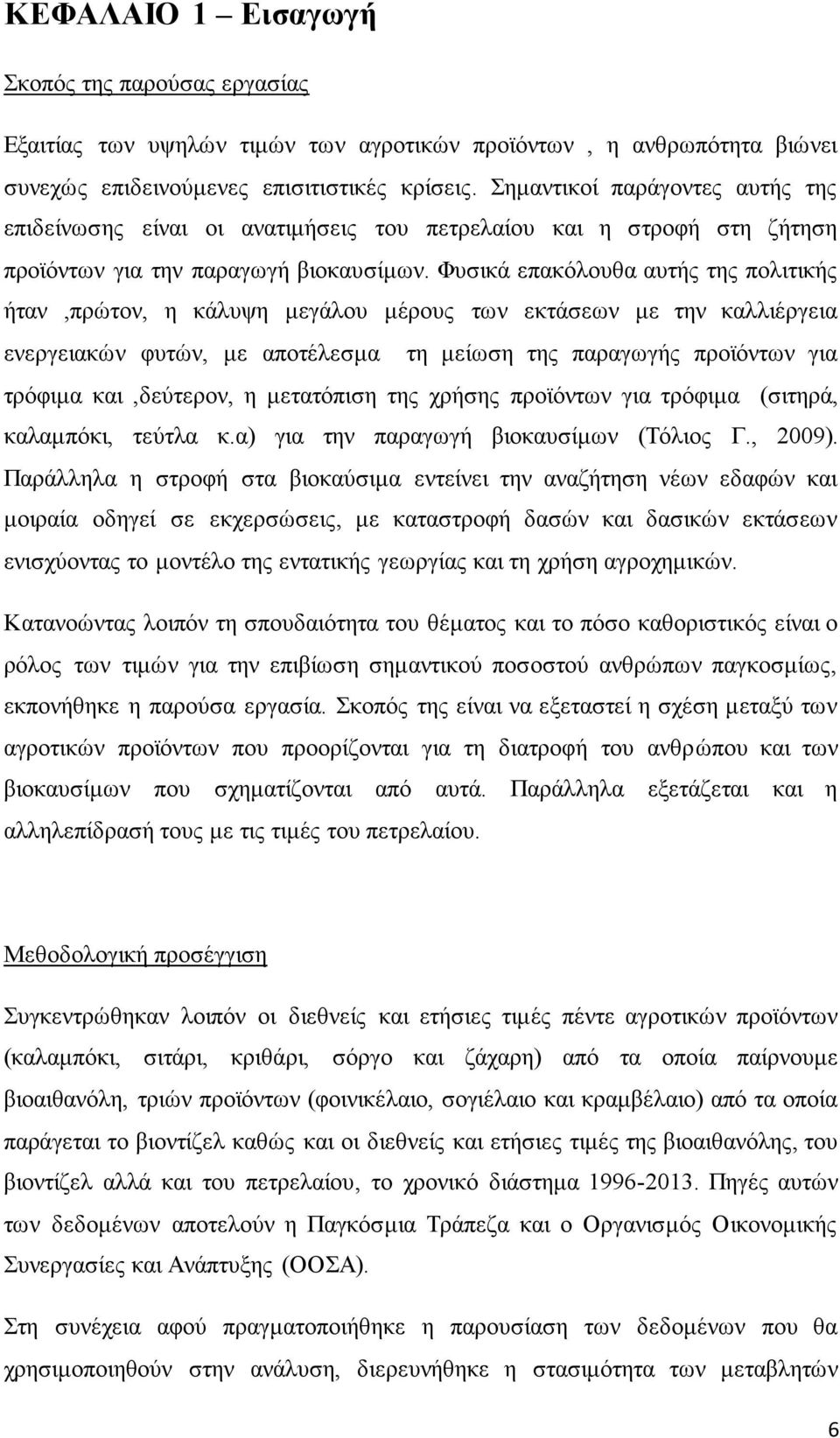 ΚΕΦΑΛΑΙΟ 1 – Εισαγωγή

Σκοπός της παρούσας εργασίας

Εξαιτίας των υψηλών τιμών των αγροτικών προϊόντων , η ανθρωπότητα βιώνει συνεχώς επιδεινούμενες επισιτιστικές κρίσεις. Σημαντικοί παράγοντες αυτής της επιδείνωσης είναι οι ανατιμήσεις του πετρελαίου και η στροφή στη ζήτηση προϊόντων για την παραγωγή βιοκαυσίμων. Φυσικά επακόλουθα αυτής της πολιτικής ήταν ,πρώτον, η κάλυψη μεγάλου μέρους των εκτάσεων με την καλλιέργεια ενεργειακών φυτών, με αποτέλεσμα τη μείωση της παραγωγής προϊόντων για τρόφιμα και ,δεύτερον, η μετατόπιση της χρήσης προϊόντων για τρόφιμα (σιτηρά, καλαμπόκι, τεύτλα κ.α) για την παραγωγή βιοκαυσίμων (Τόλιος Γ., 2009). Παράλληλα η στροφή στα βιοκαύσιμα εντείνει την αναζήτηση νέων εδαφών και μοιραία οδηγεί σε εκχερσώσεις, με καταστροφή δασών και δασικών εκτάσεων ενισχύοντας το μοντέλο της εντατικής γεωργίας και τη χρήση αγροχημικών.

Κατανοώντας λοιπόν τη σπουδαιότητα του θέματος και το πόσο καθοριστικός είναι ο ρόλος των τιμών για την επιβίωση σημαντικού ποσοστού ανθρώπων παγκοσμίως, εκπονήθηκε η παρούσα εργασία. Σκοπός της είναι να εξεταστεί η σχέση μεταξύ των αγροτικών προϊόντων που προορίζονται για τη διατροφή του ανθρώπου και των βιοκαυσίμων που σχηματίζονται από αυτά. Παράλληλα εξετάζεται και η αλληλεπίδρασή τους με τις τιμές του πετρελαίου.

Μεθοδολογική προσέγγιση

Συγκεντρώθηκαν λοιπόν οι διεθνείς και ετήσιες τιμές πέντε αγροτικών προϊόντων (καλαμπόκι, σιτάρι, κριθάρι, σόργο και ζάχαρη) από τα οποία παίρνουμε βιοαιθανόλη, τριών προϊόντων (φοινικέλαιο, σογιέλαιο και κραμβέλαιο) από τα οποία παράγεται το βιοντίζελ καθώς και οι διεθνείς και ετήσιες τιμές της βιοαιθανόλης, του βιοντίζελ αλλά και του πετρελαίου, το χρονικό διάστημα 1996-2013. Πηγές αυτών των δεδομένων αποτελούν η Παγκόσμια Τράπεζα και ο Οργανισμός Οικονομικής Συνεργασίες και Ανάπτυξης (ΟΟΣΑ).

Στη συνέχεια αφού πραγματοποιήθηκε η παρουσίαση των δεδομένων που θα χρησιμοποιηθούν στην ανάλυση, διερευνήθηκε η στασιμότητα των μεταβλητών

6